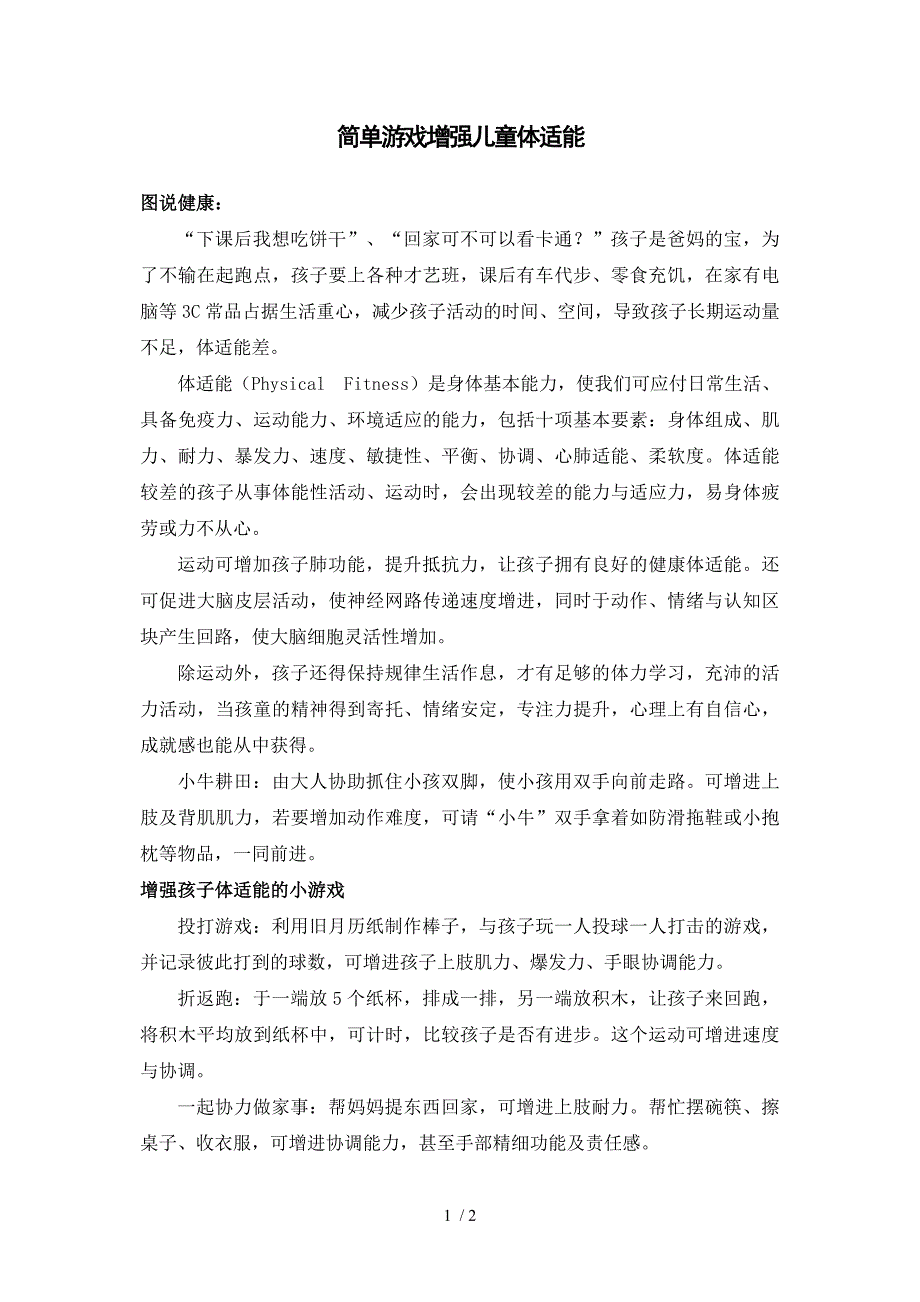 简单游戏增强儿童体适能

图说健康：

“下课后我想吃饼干”、“回家可不可以看卡通？”孩子是爸妈的宝，为了不输在起跑点，孩子要上各种才艺班，课后有车代步、零食充饥，在家有电脑等3C常品占据生活重心，减少孩子活动的时间、空间，导致孩子长期运动量不足，体适能差。

体适能（Physical Fitness）是身体基本能力，使我们可应付日常生活、具备免疫力、运动能力、环境适应的能力，包括十项基本要素：身体组成、肌力、耐力、暴发力、速度、敏捷性、平衡、协调、心肺适能、柔软度。体适能较差的孩子从事体能性活动、运动时，会出现较差的能力与适应力，易身体疲劳或力不从心。

运动可增加孩子肺功能，提升抵抗力，让孩子拥有良好的健康体适能。还可促进大脑皮层活动，使神经网路传递速度增进，同时于动作、情绪与认知区块产生回路，使大脑细胞灵活性增加。

除运动外，孩子还得保持规律生活作息，才有足够的体力学习，充沛的活力活动，当孩童的精神得到寄托、情绪安定，专注力提升，心理上有自信心，成就感也能从中获得。

小牛耕田：由大人协助抓住小孩双脚，使小孩用双手向前走路。可增进上肢及背肌肌力，若要增加动作难度，可请“小牛”双手拿着如防滑拖鞋或小抱枕等物品，一同前进。

增强孩子体适能的小游戏

投打游戏：利用旧月历纸制作棒子，与孩子玩一人投球一人打击的游戏，并记录彼此打到的球数，可增进孩子上肢肌力、爆发力、手眼协调能力。

折返跑：于一端放5个纸杯，排成一排，另一端放积木，让孩子来回跑，将积木平均放到纸杯中，可计时，比较孩子是否有进步。这个运动可增进速度与协调。

一起协力做家事：帮妈妈提东西回家，可增进上肢耐力。帮忙摆碗筷、擦桌子、收衣服，可增进协调能力，甚至手部精细功能及责任感。

1 / 2